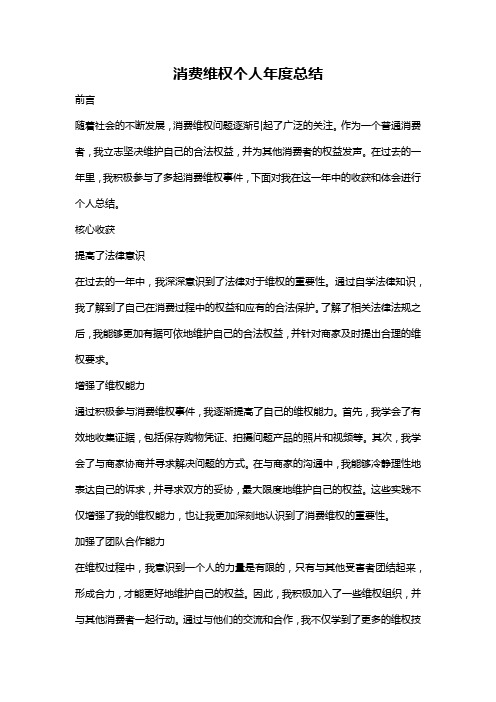 消费维权个人年度总结

前言

随着社会的不断发展，消费维权问题逐渐引起了广泛的关注。作为一个普通消费者，我立志坚决维护自己的合法权益，并为其他消费者的权益发声。在过去的一年里，我积极参与了多起消费维权事件，下面对我在这一年中的收获和体会进行个人总结。

核心收获

提高了法律意识

在过去的一年中，我深深意识到了法律对于维权的重要性。通过自学法律知识，我了解到了自己在消费过程中的权益和应有的合法保护。了解了相关法律法规之后，我能够更加有据可依地维护自己的合法权益，并针对商家及时提出合理的维权要求。

增强了维权能力

通过积极参与消费维权事件，我逐渐提高了自己的维权能力。首先，我学会了有效地收集证据，包括保存购物凭证、拍摄问题产品的照片和视频等。其次，我学会了与商家协商并寻求解决问题的方式。在与商家的沟通中，我能够冷静理性地表达自己的诉求，并寻求双方的妥协，最大限度地维护自己的权益。这些实践不仅增强了我的维权能力，也让我更加深刻地认识到了消费维权的重要性。

加强了团队合作能力

在维权过程中，我意识到一个人的力量是有限的，只有与其他受害者团结起来，形成合力，才能更好地维护自己的权益。因此，我积极加入了一些维权组织，并与其他消费者一起行动。通过与他们的交流和合作，我不仅学到了更多的维权技